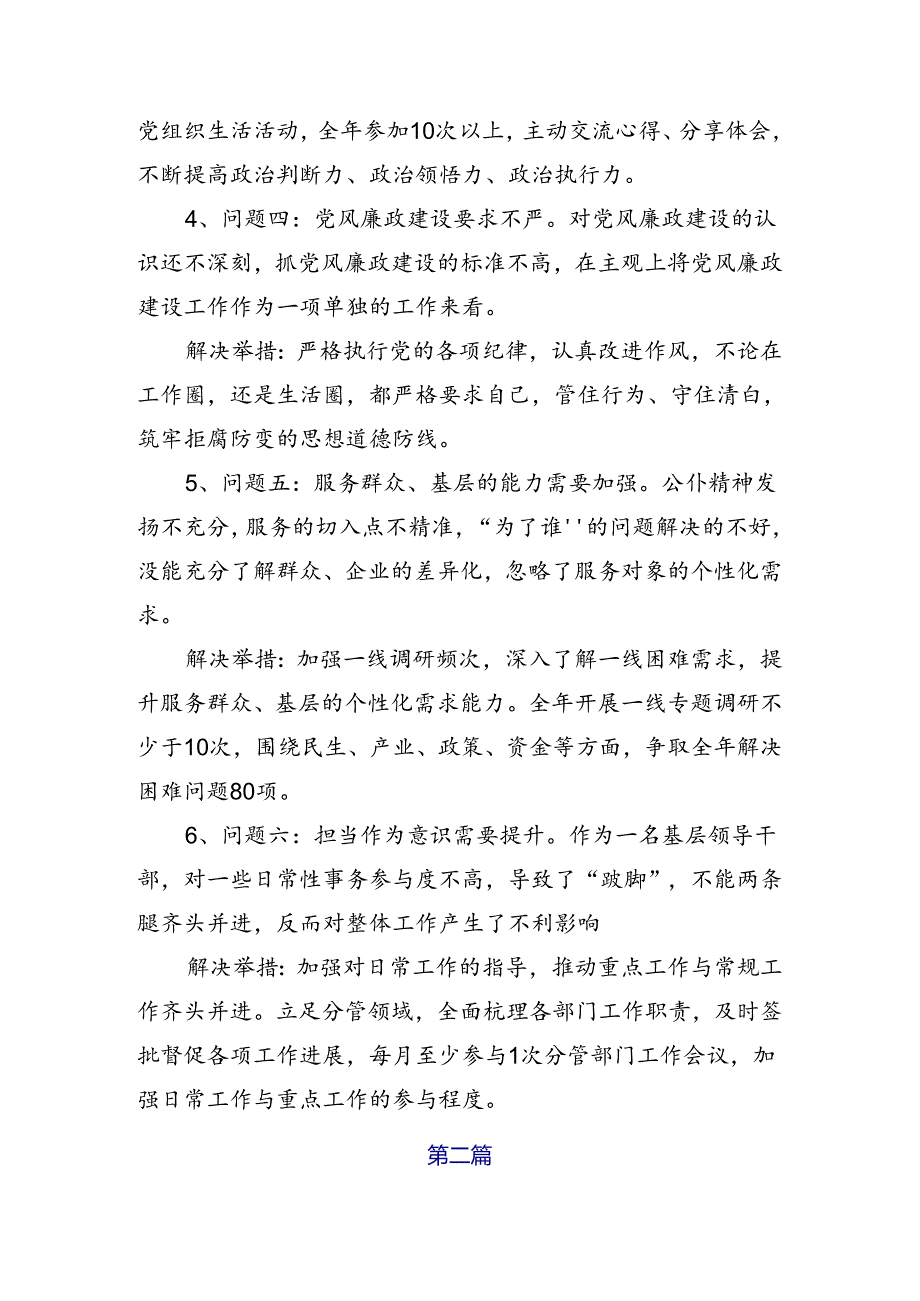 党组织生活活动，全年参加10次以上，主动交流心得、分享体会，不断提高政治判断力、政治领悟力、政治执行力。

4、问题四：党风廉政建设要求不严。对党风廉政建设的认识还不深刻，抓党风廉政建设的标准不高，在主观上将党风廉政建设工作作为一项单独的工作来看。

解决举措：严格执行党的各项纪律，认真改进作风，不论在工作圈，还是生活圈，都严格要求自己，管住行为、守住清白，筑牢拒腐防变的思想道德防线。

5、问题五：服务群众、基层的能力需要加强。公仆精神发扬不充分，服务的切入点不精准，“为了谁''的问题解决的不好，没能充分了解群众、企业的差异化，忽略了服务对象的个性化需求。

解决举措：加强一线调研频次，深入了解一线困难需求，提升服务群众、基层的个性化需求能力。全年开展一线专题调研不少于10次，围绕民生、产业、政策、资金等方面，争取全年解决困难问题80项。

6、问题六：担当作为意识需要提升。作为一名基层领导干部，对一些日常性事务参与度不高，导致了“跛脚”，不能两条腿齐头并进，反而对整体工作产生了不利影响

解决举措：加强对日常工作的指导，推动重点工作与常规工作齐头并进。立足分管领域，全面梳理各部门工作职责，及时签批督促各项工作进展，每月至少参与1次分管部门工作会议，加强日常工作与重点工作的参与程度。

第二篇